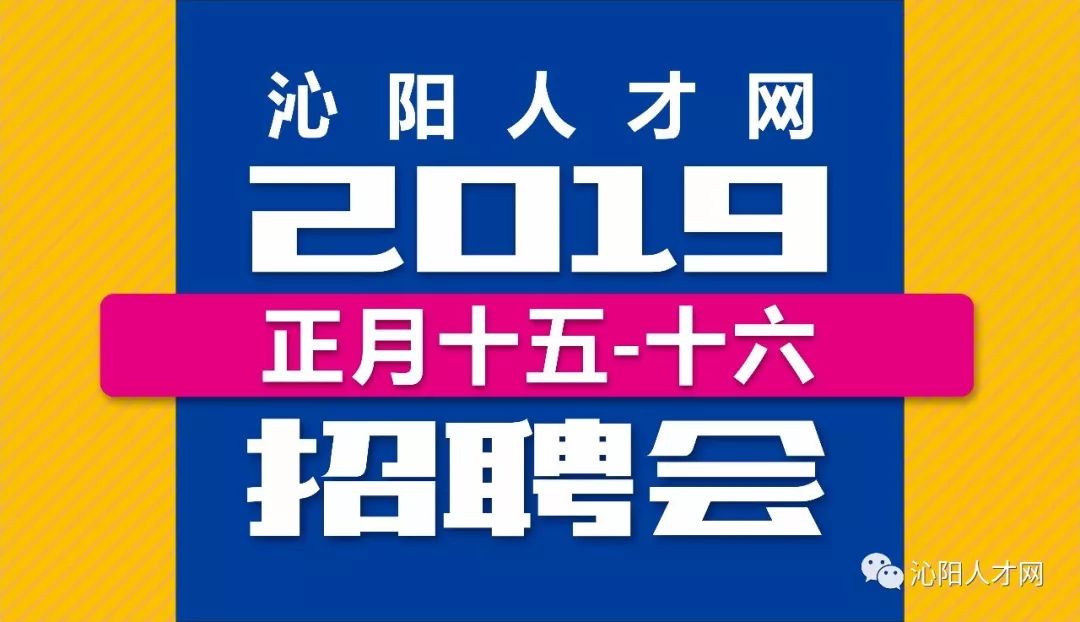 沁阳人才网
2019
正月十五-十六
招聘会

沁阳人才网